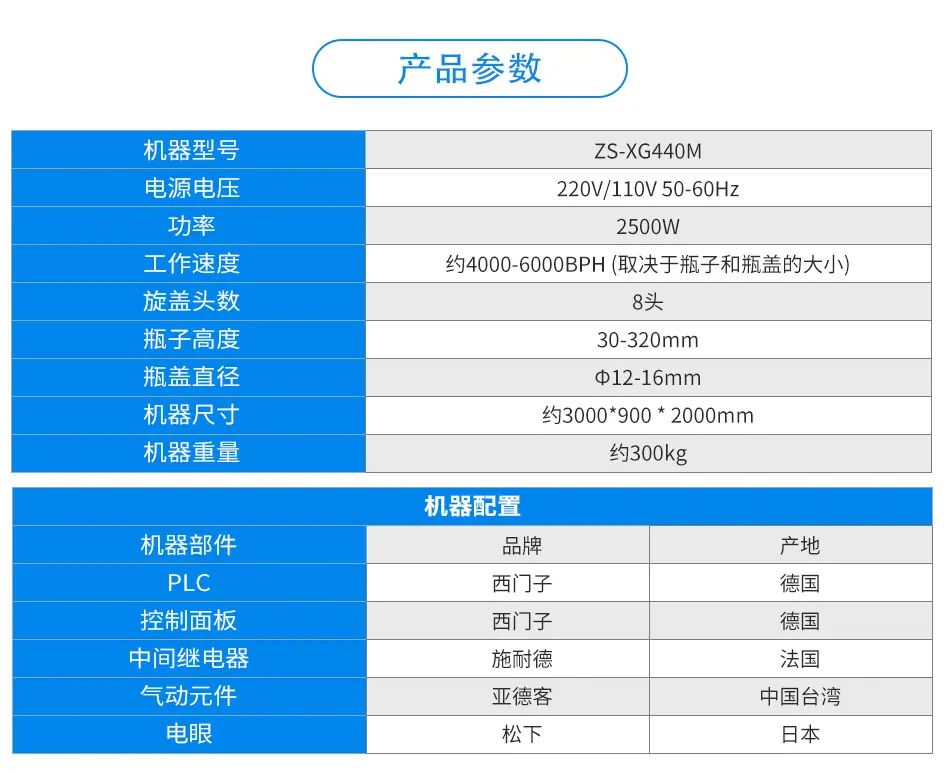 产品参数

| 机器型号 | ZS-XG440M |
|---|---|
| 电源电压 | 220V/110V 50-60Hz |
| 功率 | 2500W |
| 工作速度 | 约4000-6000BPH (取决于瓶子和瓶盖的大小) |
| 旋盖头数 | 8头 |
| 瓶子高度 | 30-320mm |
| 瓶盖直径 | Φ12-16mm |
| 机器尺寸 | 约3000*900 * 2000mm |
| 机器重量 | 约300kg |

| 机器配置 | | |
|---|---|---|
| 机器部件 | 品牌 | 产地 |
| PLC | 西门子 | 德国 |
| 控制面板 | 西门子 | 德国 |
| 中间继电器 | 施耐德 | 法国 |
| 气动元件 | 亚德客 | 中国台湾 |
| 电眼 | 松下 | 日本 |